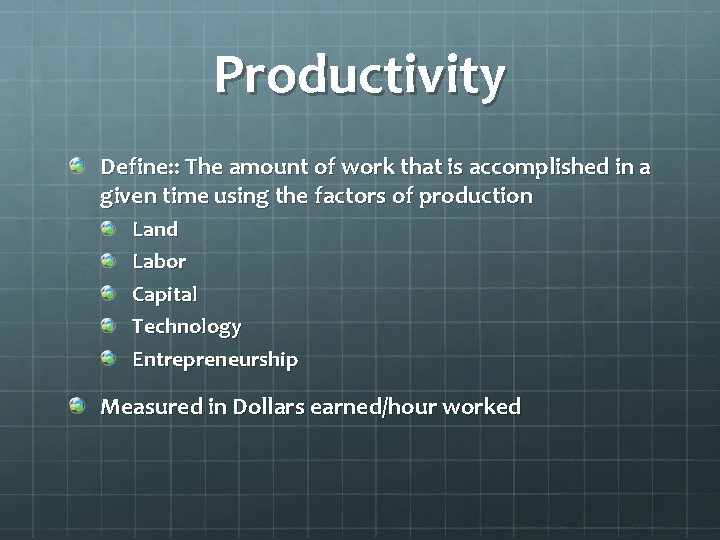 Productivity

Define:: The amount of work that is accomplished in a given time using the factors of production

Land

Labor

Capital

Technology

Entrepreneurship

Measured in Dollars earned/hour worked